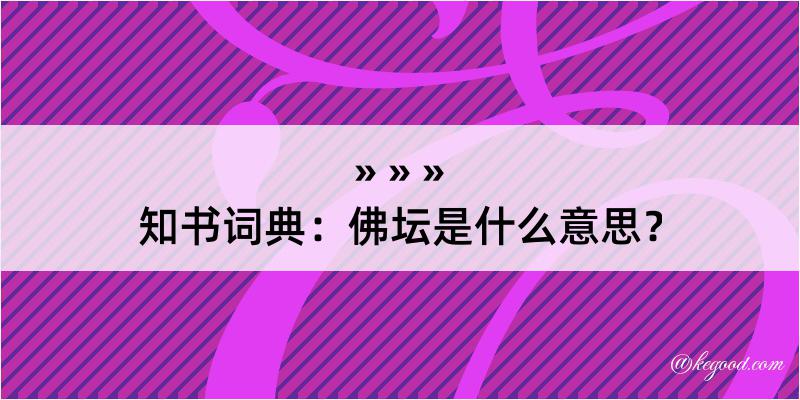 » » »
知书词典：佛坛是什么意思？

@kegood.com